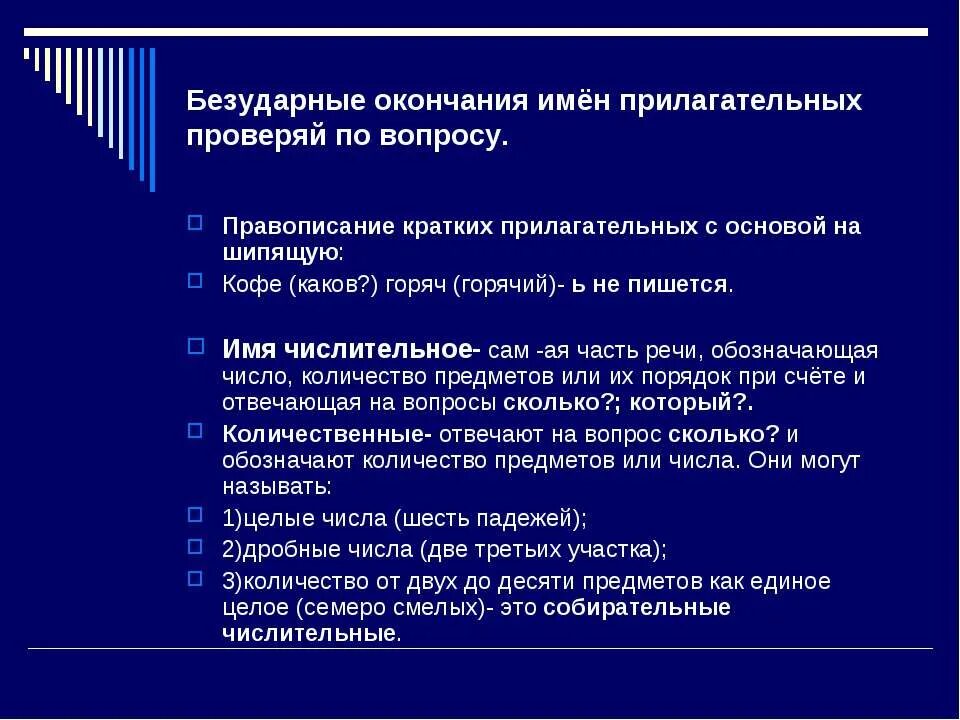 Безударные окончания имён прилагательных проверяй по вопросу.

Правописание кратких прилагательных с основой на шипящую:

Кофе (каков?) горяч (горячий)- ь не пишется.

Имя числительное- сам -ая часть речи, обозначающая число, количество предметов или их порядок при счёте и отвечающая на вопросы сколько?; который?.

Количественные- отвечают на вопрос сколько? и обозначают количество предметов или числа. Они могут называть:

1)целые числа (шесть падежей);

2)дробные числа (две третьих участка);

3)количество от двух до десяти предметов как единое целое (семеро смелых)- это собирательные числительные.